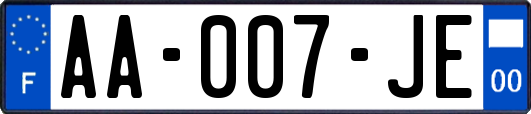 F
AA-007-JE
00